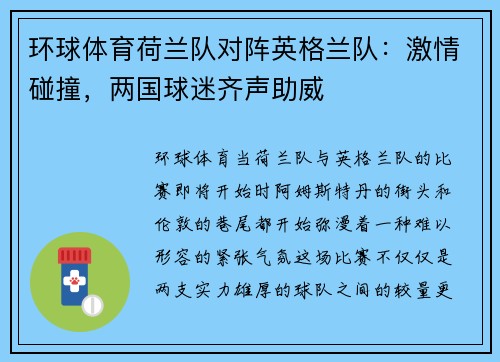 环球体育荷兰队对阵英格兰队：激情碰撞，两国球迷齐声助威

环球体育当荷兰队与英格兰队的比赛即将开始时阿姆斯特丹的街头和伦敦的巷尾都开始弥漫着一种难以形容的紧张气氛这场比赛不仅仅是两支实力雄厚的球队之间的较量更